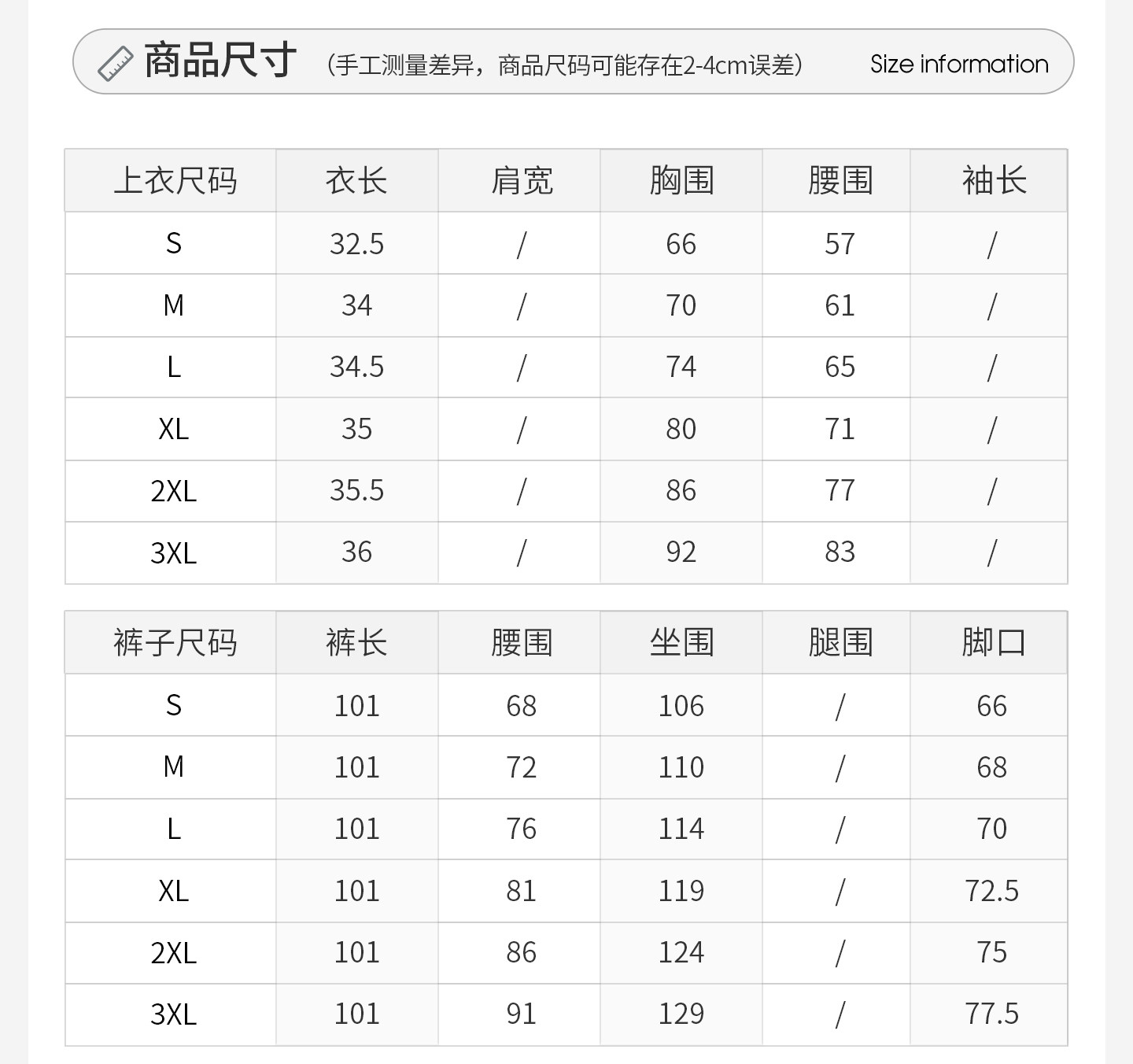 商品尺寸 （手工测量差异，商品尺码可能存在2-4cm误差） Size information

| 上衣尺码 | 衣长 | 肩宽 | 胸围 | 腰围 | 袖长 |
|---|---|---|---|---|---|
| S | 32.5 | / | 66 | 57 | / |
| M | 34 | / | 70 | 61 | / |
| L | 34.5 | / | 74 | 65 | / |
| XL | 35 | / | 80 | 71 | / |
| 2XL | 35.5 | / | 86 | 77 | / |
| 3XL | 36 | / | 92 | 83 | / |

| 裤子尺码 | 裤长 | 腰围 | 坐围 | 腿围 | 脚口 |
|---|---|---|---|---|---|
| S | 101 | 68 | 106 | / | 66 |
| M | 101 | 72 | 110 | / | 68 |
| L | 101 | 76 | 114 | / | 70 |
| XL | 101 | 81 | 119 | / | 72.5 |
| 2XL | 101 | 86 | 124 | / | 75 |
| 3XL | 101 | 91 | 129 | / | 77.5 |